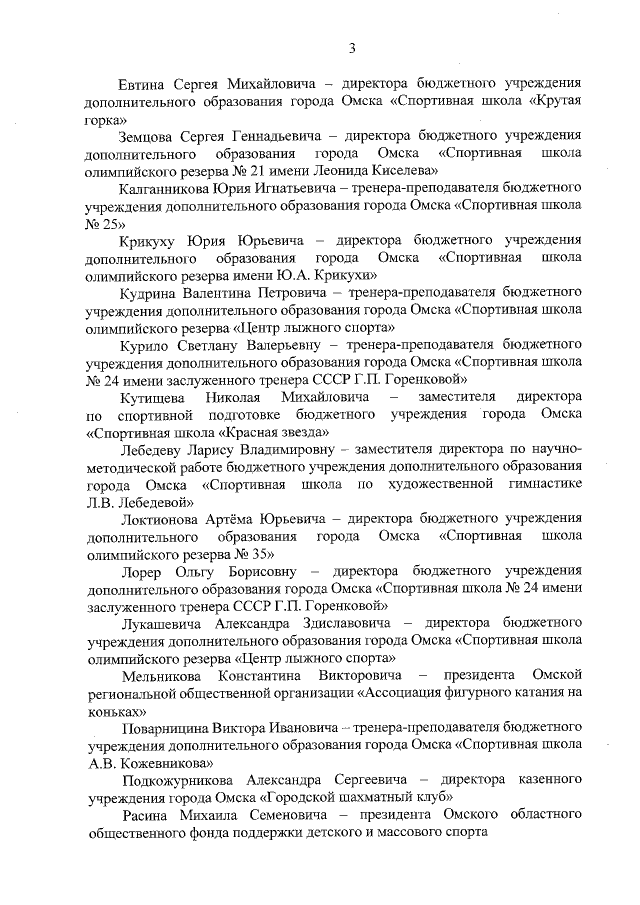 3

Евтина Сергея Михайловича – директора бюджетного учреждения дополнительного образования города Омска «Спортивная школа «Крутая горка»

Земцова Сергея Геннадьевича – директора бюджетного учреждения дополнительного образования города Омска «Спортивная школа олимпийского резерва № 21 имени Леонида Киселева»

Калганникова Юрия Игнатьевича – тренера-преподавателя бюджетного учреждения дополнительного образования города Омска «Спортивная школа № 25»

Крикуху Юрия Юрьевича – директора бюджетного учреждения дополнительного образования города Омска «Спортивная школа олимпийского резерва имени Ю.А. Крикухи»

Кудрина Валентина Петровича – тренера-преподавателя бюджетного учреждения дополнительного образования города Омска «Спортивная школа олимпийского резерва «Центр лыжного спорта»

Курило Светлану Валерьевну – тренера-преподавателя бюджетного учреждения дополнительного образования города Омска «Спортивная школа № 24 имени заслуженного тренера СССР Г.П. Горенковой»

Кутищева Николая Михайловича – заместителя директора по спортивной подготовке бюджетного учреждения города Омска «Спортивная школа «Красная звезда»

Лебедеву Ларису Владимировну – заместителя директора по научно-методической работе бюджетного учреждения дополнительного образования города Омска «Спортивная школа по художественной гимнастике Л.В. Лебедевой»

Локтионова Артёма Юрьевича – директора бюджетного учреждения дополнительного образования города Омска «Спортивная школа олимпийского резерва № 35»

Лорер Ольгу Борисовну – директора бюджетного учреждения дополнительного образования города Омска «Спортивная школа № 24 имени заслуженного тренера СССР Г.П. Горенковой»

Лукашевича Александра Здиславовича – директора бюджетного учреждения дополнительного образования города Омска «Спортивная школа олимпийского резерва «Центр лыжного спорта»

Мельникова Константина Викторовича – президента Омской региональной общественной организации «Ассоциация фигурного катания на коньках»

Поварницина Виктора Ивановича – тренера-преподавателя бюджетного учреждения дополнительного образования города Омска «Спортивная школа А.В. Кожевникова»

Подкожурникова Александра Сергеевича – директора казенного учреждения города Омска «Городской шахматный клуб»

Расина Михаила Семеновича – президента Омского областного общественного фонда поддержки детского и массового спорта